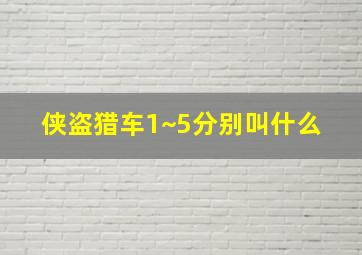 侠盗猎车1~5分别叫什么